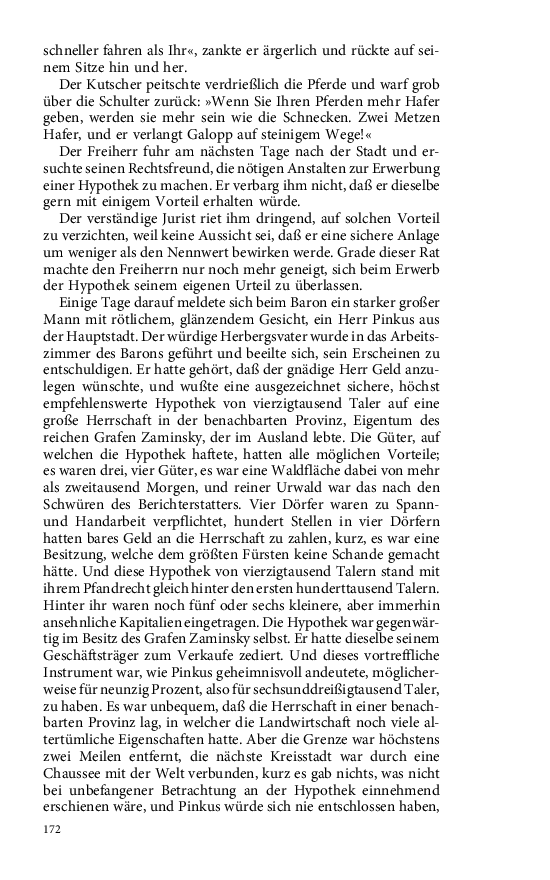 schneller fahren als Ihr«, zankte er ärgerlich und rückte auf seinem Sitze hin und her.

Der Kutscher peitschte verdrießlich die Pferde und warf grob über die Schulter zurück: »Wenn Sie Ihren Pferden mehr Hafer geben, werden sie mehr sein wie die Schnecken. Zwei Metzen Hafer, und er verlangt Galopp auf steinigem Wege!«

Der Freiherr fuhr am nächsten Tage nach der Stadt und ersuchte seinen Rechtsfreund, die nötigen Anstalten zur Erwerbung einer Hypothek zu machen. Er verbarg ihm nicht, daß er dieselbe gern mit einigem Vorteil erhalten würde.

Der verständige Jurist riet ihm dringend, auf solchen Vorteil zu verzichten, weil keine Aussicht sei, daß er eine sichere Anlage um weniger als den Nennwert bewirken werde. Grade dieser Rat machte den Freiherrn nur noch mehr geneigt, sich beim Erwerb der Hypothek seinem eigenen Urteil zu überlassen.

Einige Tage darauf meldete sich beim Baron ein starker großer Mann mit rötlichem, glänzendem Gesicht, ein Herr Pinkus aus der Hauptstadt. Der würdige Herbergsvater wurde in das Arbeitszimmer des Barons geführt und beeilte sich, sein Erscheinen zu entschuldigen. Er hatte gehört, daß der gnädige Herr Geld anzulegen wünschte, und wußte eine ausgezeichnet sichere, höchst empfehlenswerte Hypothek von vierzigtausend Taler auf eine große Herrschaft in der benachbarten Provinz, Eigentum des reichen Grafen Zaminsky, der im Ausland lebte. Die Güter, auf welchen die Hypothek haftete, hatten alle möglichen Vorteile; es waren drei, vier Güter, es war eine Waldfläche dabei von mehr als zweitausend Morgen, und reiner Urwald war das nach den Schwüren des Berichterstatters. Vier Dörfer waren zu Spann- und Handarbeit verpflichtet, hundert Stellen in vier Dörfern hatten bares Geld an die Herrschaft zu zahlen, kurz, es war eine Besitzung, welche dem größten Fürsten keine Schande gemacht hätte. Und diese Hypothek von vierzigtausend Talern stand mit ihrem Pfandrecht gleich hinter den ersten hunderttausend Talern. Hinter ihr waren noch fünf oder sechs kleinere, aber immerhin ansehnliche Kapitalien eingetragen. Die Hypothek war gegenwärtig im Besitz des Grafen Zaminsky selbst. Er hatte dieselbe seinem Geschäftsträger zum Verkaufe zediert. Und dieses vortreffliche Instrument war, wie Pinkus geheimnisvoll andeutete, möglicherweise für neunzig Prozent, also für sechsunddreißigtausend Taler, zu haben. Es war unbequem, daß die Herrschaft in einer benachbarten Provinz lag, in welcher die Landwirtschaft noch viele altertümliche Eigenschaften hatte. Aber die Grenze war höchstens zwei Meilen entfernt, die nächste Kreisstadt war durch eine Chaussee mit der Welt verbunden, kurz es gab nichts, was nicht bei unbefangener Betrachtung an der Hypothek einnehmend erschienen wäre, und Pinkus würde sich nie entschlossen haben,

172